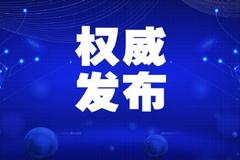 权威
发布